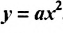 $y = ax^2$